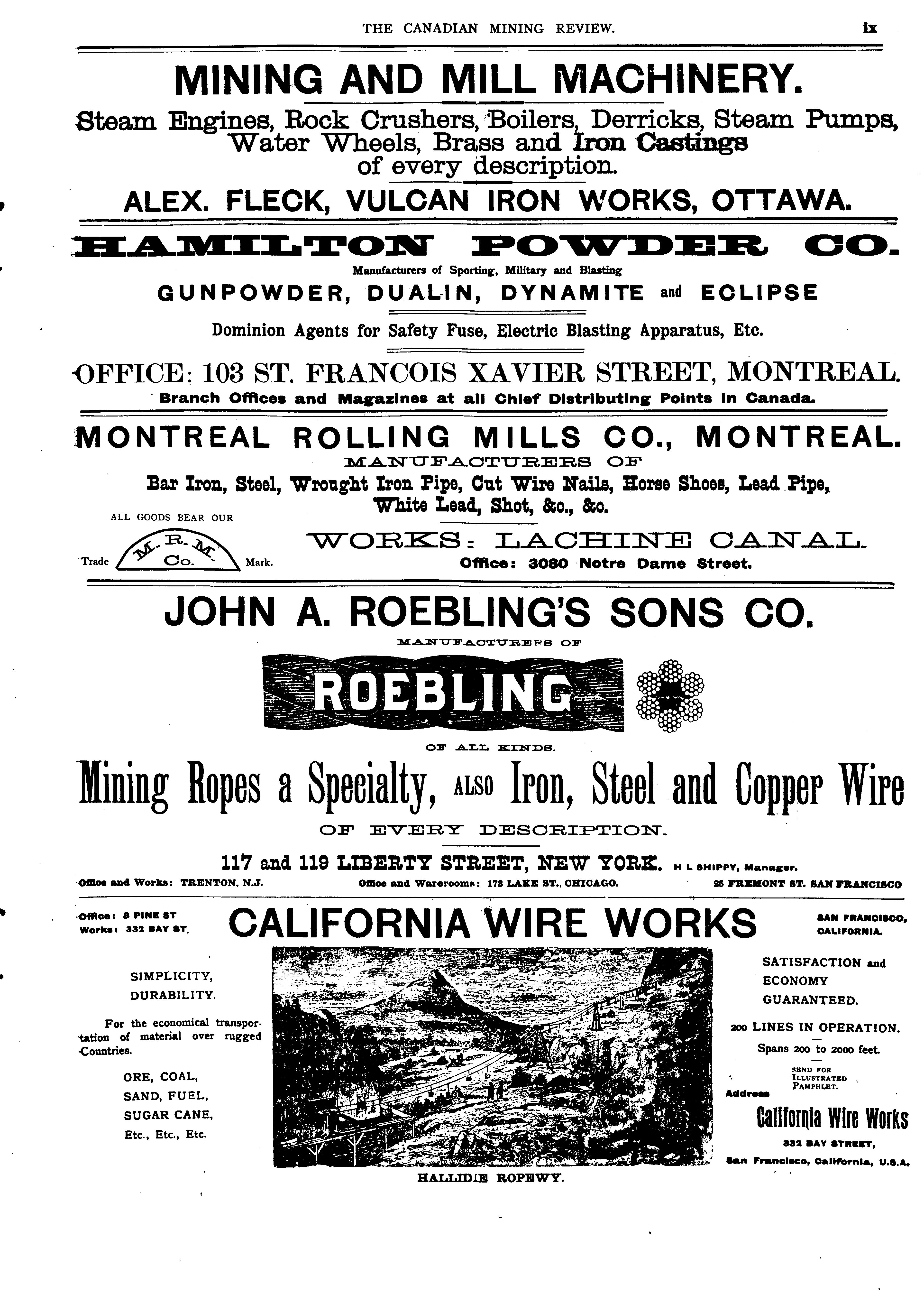 THE CANADIAN MINING REVIEW. ix

MINING AND MILL MACHINERY.

Steam Engines, Rock Crushers, Boilers, Derricks, Steam Pumps, Water Wheels, Brass and Iron Castings of every description.

ALEX. FLECK, VULCAN IRON WORKS, OTTAWA.

HAMILTON POWDER CO.

Manufacturers of Sporting, Military and Blasting

GUNPOWDER, DUALIN, DYNAMITE and ECLIPSE

Dominion Agents for Safety Fuse, Electric Blasting Apparatus, Etc.

OFFICE: 103 ST. FRANCOIS XAVIER STREET, MONTREAL.

Branch Offices and Magazines at all Chief Distributing Points in Canada.

MONTREAL ROLLING MILLS CO., MONTREAL.

MANUFACTURERS OF

Bar Iron, Steel, Wrought Iron Pipe, Cut Wire Nails, Horse Shoes, Lead Pipe, White Lead, Shot, &c., &c.

ALL GOODS BEAR OUR

Trade M. R. M. Co. Mark.

WORKS: LACHINE CANAL.

Office: 3080 Notre Dame Street.

JOHN A. ROEBLING'S SONS CO.

MANUFACTURERS OF

ROEBLING

OF ALL KINDS.

Mining Ropes a Specialty, ALSO Iron, Steel and Copper Wire

OF EVERY DESCRIPTION.

117 and 119 LIBERTY STREET, NEW YORK. H L SHIPPY, Manager.

Office and Works: TRENTON, N.J. Office and Warerooms: 173 LAKE ST., CHICAGO. 25 FREMONT ST. SAN FRANCISCO

Office: 8 PINE ST
Works: 332 BAY ST.

CALIFORNIA WIRE WORKS

SAN FRANCISCO, CALIFORNIA.

SIMPLICITY,
DURABILITY.

For the economical transportation of material over rugged Countries.

ORE, COAL,
SAND, FUEL,
SUGAR CANE,
Etc., Etc., Etc.

HALLIDIE ROPEWY.

SATISFACTION and
ECONOMY
GUARANTEED.

200 LINES IN OPERATION.

Spans 200 to 2000 feet.

SEND FOR ILLUSTRATED PAMPHLET.

Address

California Wire Works

332 BAY STREET,

San Francisco, California, U.S.A.